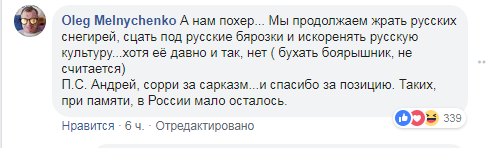 Oleg Melnychenko А нам похер... Мы продолжаем жрать русских снегирей, сцать под русские бярозки и искоренять русскую культуру...хотя её давно и так, нет ( бухать боярышник, не считается)
П.С. Андрей, сорри за сарказм...и спасибо за позицию. Таких, при памяти, в России мало осталось.

339

Нравится · 6 ч. · Отредактировано